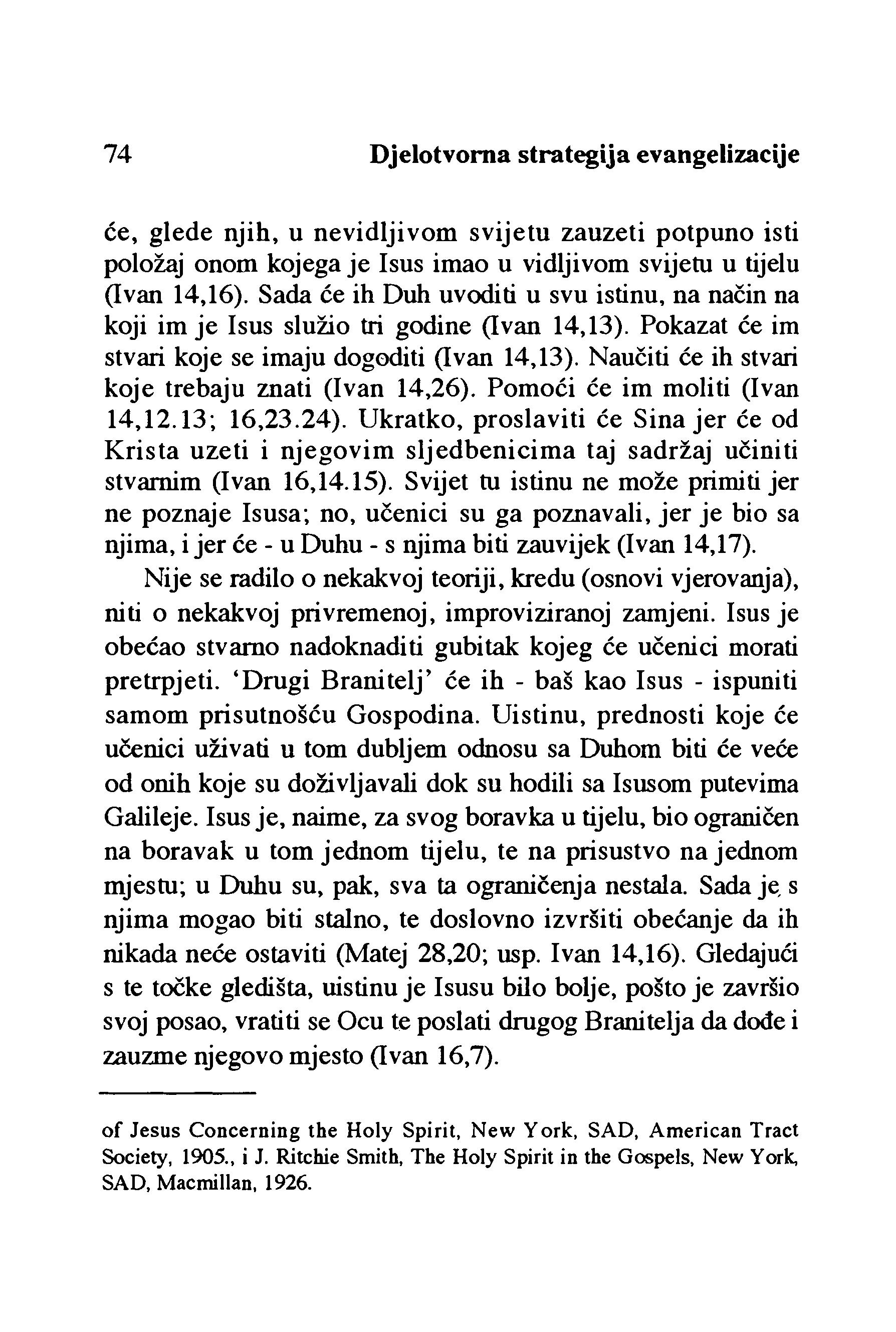 74 Djelotvorna strategija evangelizacije

će, glede njih, u nevidljivom svijetu zauzeti potpuno isti položaj onom kojega je Isus imao u vidljivom svijetu u tijelu (Ivan 14,16). Sada će ih Duh uvoditi u svu istinu, na način na koji im je Isus služio tri godine (Ivan 14,13). Pokazat će im stvari koje se imaju dogoditi (Ivan 14,13). Naučiti će ih stvari koje trebaju znati (Ivan 14,26). Pomoći će im moliti (Ivan 14,12.13; 16,23.24). Ukratko, proslaviti će Sina jer će od Krista uzeti i njegovim sljedbenicima taj sadržaj učiniti stvarnim (Ivan 16,14.15). Svijet tu istinu ne može primiti jer ne poznaje Isusa; no, učenici su ga poznavali, jer je bio sa njima, i jer će - u Duhu - s njima biti zauvijek (Ivan 14,17).

Nije se radilo o nekakvoj teoriji, kredu (osnovi vjerovanja), niti o nekakvoj privremenoj, improviziranoj zamjeni. Isus je obećao stvarno nadoknaditi gubitak kojeg će učenici morati pretrpjeti. 'Drugi Branitelj' će ih - baš kao Isus - ispuniti samom prisutnošću Gospodina. Uistinu, prednosti koje će učenici uživati u tom dubljem odnosu sa Duhom biti će veće od onih koje su doživljavali dok su hodili sa Isusom putevima Galileje. Isus je, naime, za svog boravka u tijelu, bio ograničen na boravak u tom jednom tijelu, te na prisustvo na jednom mjestu; u Duhu su, pak, sva ta ograničenja nestala. Sada je s njima mogao biti stalno, te doslovno izvršiti obećanje da ih nikada neće ostaviti (Matej 28,20; usp. Ivan 14,16). Gledajući s te točke gledišta, uistinu je Isusu bilo bolje, pošto je završio svoj posao, vratiti se Ocu te poslati drugog Branitelja da dođe i zauzme njegovo mjesto (Ivan 16,7).

of Jesus Concerning the Holy Spirit, New York, SAD, American Tract Society, 1905., i J. Ritchie Smith, The Holy Spirit in the Gospels, New York, SAD, Macmillan, 1926.